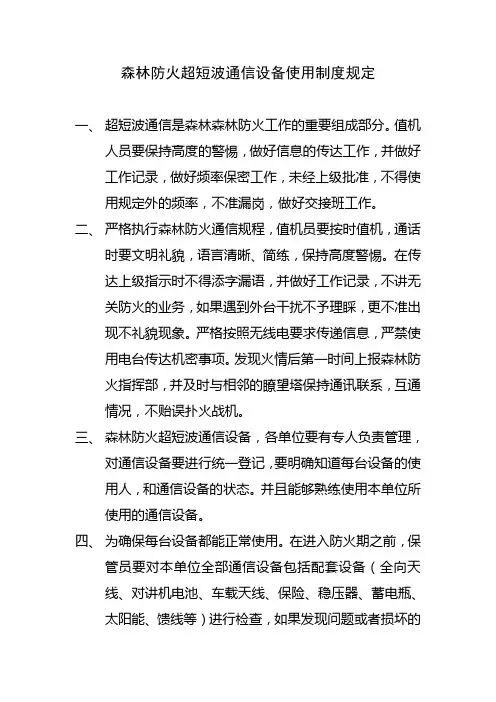 森林防火超短波通信设备使用制度规定

一、超短波通信是森林森林防火工作的重要组成部分。值机人员要保持高度的警惕，做好信息的传达工作，并做好工作记录，做好频率保密工作，未经上级批准，不得使用规定外的频率，不准漏岗，做好交接班工作。

二、严格执行森林防火通信规程，值机员要按时值机，通话时要文明礼貌，语言清晰、简练，保持高度警惕。在传达上级指示时不得添字漏语，并做好工作记录，不讲无关防火的业务，如果遇到外台干扰不予理睬，更不准出现不礼貌现象。严格按照无线电要求传递信息，严禁使用电台传达机密事项。发现火情后第一时间上报森林防火指挥部，并及时与相邻的瞭望塔保持通讯联系，互通情况，不贻误扑火战机。

三、森林防火超短波通信设备，各单位要有专人负责管理，对通信设备要进行统一登记，要明确知道每台设备的使用人，和通信设备的状态。并且能够熟练使用本单位所使用的通信设备。

四、为确保每台设备都能正常使用。在进入防火期之前，保管员要对本单位全部通信设备包括配套设备（全向天线、对讲机电池、车载天线、保险、稳压器、蓄电瓶、太阳能、馈线等）进行检查，如果发现问题或者损坏的